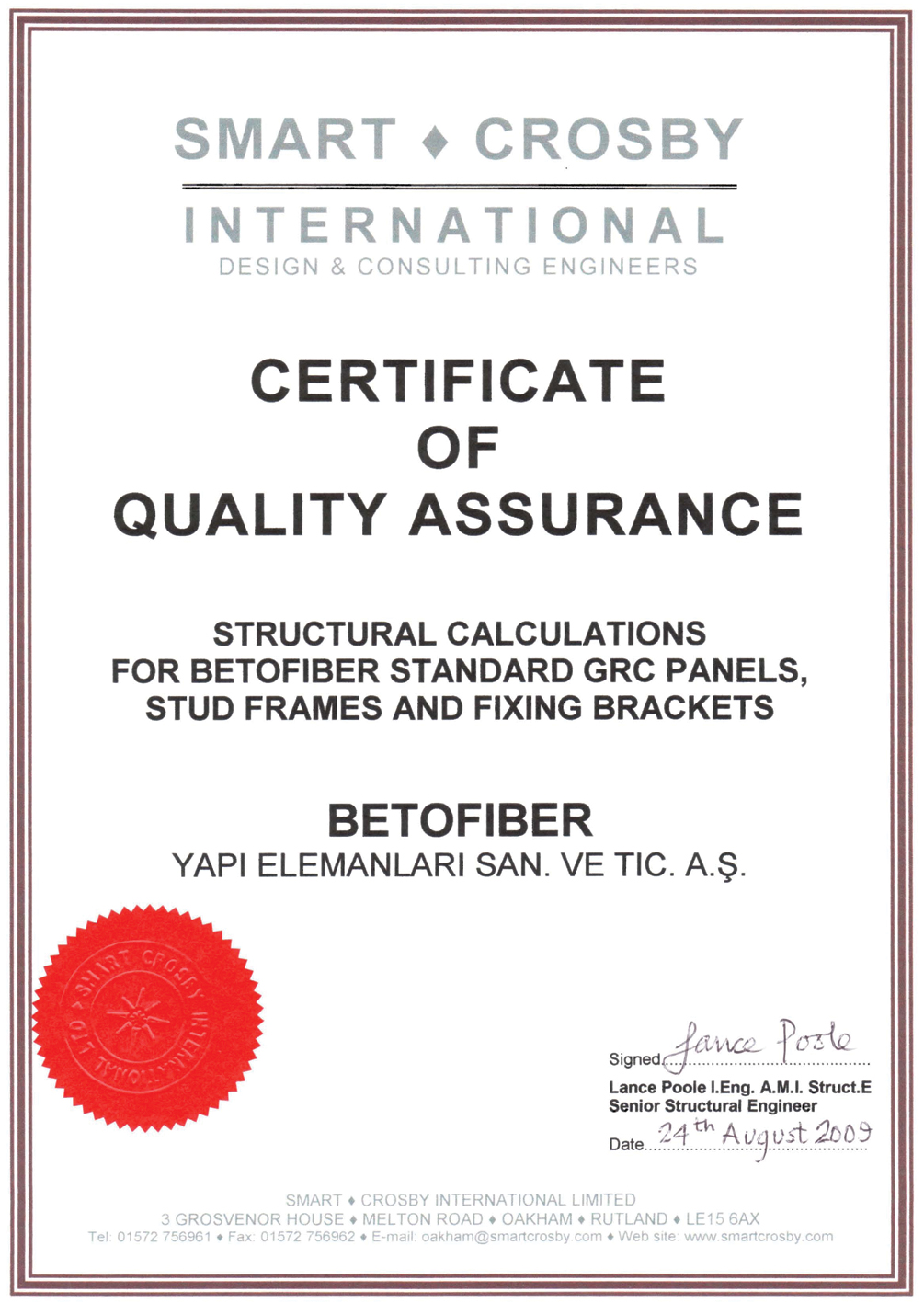 SMART ♦ CROSBY
INTERNATIONAL
DESIGN & CONSULTING ENGINEERS

CERTIFICATE
OF
QUALITY ASSURANCE

STRUCTURAL CALCULATIONS
FOR BETOFIBER STANDARD GRC PANELS,
STUD FRAMES AND FIXING BRACKETS

BETOFIBER
YAPI ELEMANLARI SAN. VE TIC. A.Ş.

SMART CROSBY INTERNATIONAL LTD

Signed Lance Poole
Lance Poole I.Eng. A.M.I. Struct.E
Senior Structural Engineer
Date 24th August 2009

SMART ♦ CROSBY INTERNATIONAL LIMITED
3 GROSVENOR HOUSE ♦ MELTON ROAD ♦ OAKHAM ♦ RUTLAND ♦ LE15 6AX
Tel: 01572 756961 ♦ Fax: 01572 756962 ♦ E-mail: oakham@smartcrosby.com ♦ Web site: www.smartcrosby.com